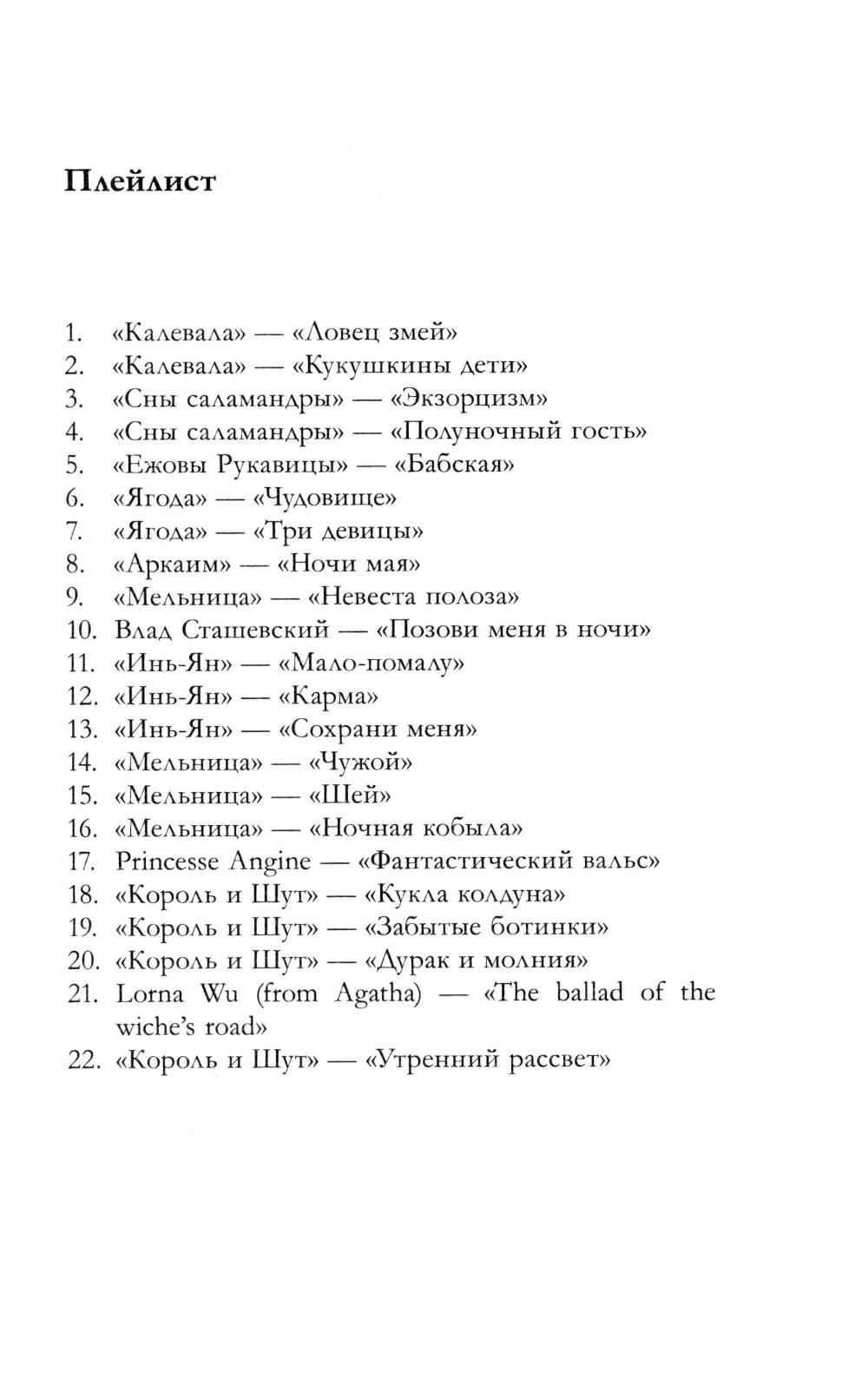 Плейлист

1. «Калевала» — «Ловец змей»
2. «Калевала» — «Кукушкины дети»
3. «Сны саламандры» — «Экзорцизм»
4. «Сны саламандры» — «Полуночный гость»
5. «Ежовы Рукавицы» — «Бабская»
6. «Ягода» — «Чудовище»
7. «Ягода» — «Три девицы»
8. «Аркаим» — «Ночи мая»
9. «Мельница» — «Невеста полоза»
10. Влад Сташевский — «Позови меня в ночи»
11. «Инь-Ян» — «Мало-помалу»
12. «Инь-Ян» — «Карма»
13. «Инь-Ян» — «Сохрани меня»
14. «Мельница» — «Чужой»
15. «Мельница» — «Шей»
16. «Мельница» — «Ночная кобыла»
17. Princesse Angine — «Фантастический вальс»
18. «Король и Шут» — «Кукла колдуна»
19. «Король и Шут» — «Забытые ботинки»
20. «Король и Шут» — «Дурак и молния»
21. Lorna Wu (from Agatha) — «The ballad of the wiche's road»
22. «Король и Шут» — «Утренний рассвет»